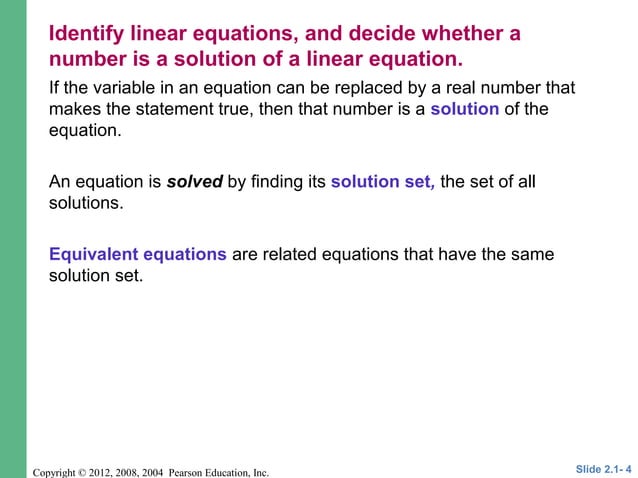 Identify linear equations, and decide whether a number is a solution of a linear equation.

If the variable in an equation can be replaced by a real number that makes the statement true, then that number is a solution of the equation.

An equation is solved by finding its solution set, the set of all solutions.

Equivalent equations are related equations that have the same solution set.

Copyright © 2012, 2008, 2004 Pearson Education, Inc.

Slide 2.1- 4